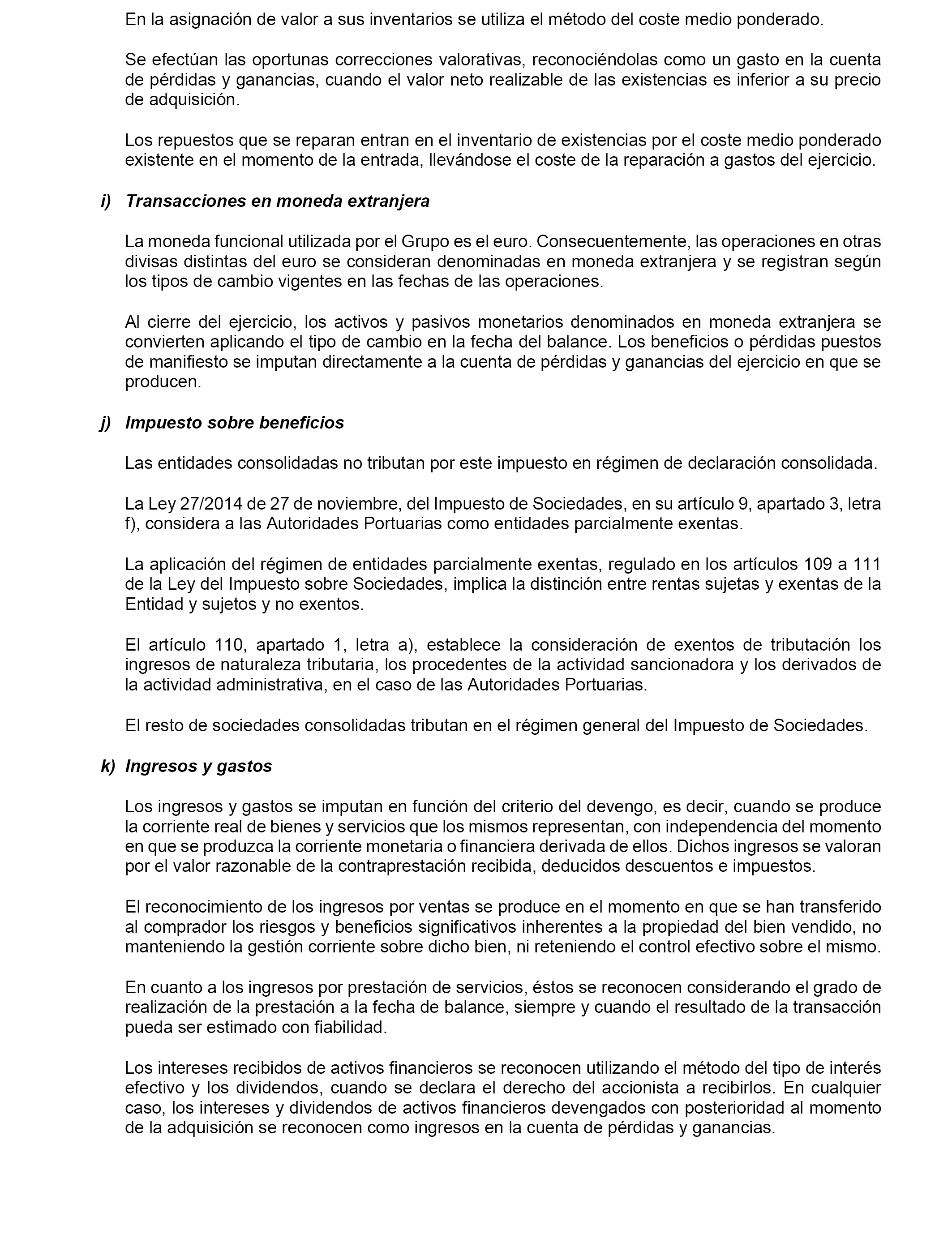 En la asignación de valor a sus inventarios se utiliza el método del coste medio ponderado.

Se efectúan las oportunas correcciones valorativas, reconociéndolas como un gasto en la cuenta de pérdidas y ganancias, cuando el valor neto realizable de las existencias es inferior a su precio de adquisición.

Los repuestos que se reparan entran en el inventario de existencias por el coste medio ponderado existente en el momento de la entrada, llevándose el coste de la reparación a gastos del ejercicio.

i) Transacciones en moneda extranjera

La moneda funcional utilizada por el Grupo es el euro. Consecuentemente, las operaciones en otras divisas distintas del euro se consideran denominadas en moneda extranjera y se registran según los tipos de cambio vigentes en las fechas de las operaciones.

Al cierre del ejercicio, los activos y pasivos monetarios denominados en moneda extranjera se convierten aplicando el tipo de cambio en la fecha del balance. Los beneficios o pérdidas puestos de manifiesto se imputan directamente a la cuenta de pérdidas y ganancias del ejercicio en que se producen.

j) Impuesto sobre beneficios

Las entidades consolidadas no tributan por este impuesto en régimen de declaración consolidada.

La Ley 27/2014 de 27 de noviembre, del Impuesto de Sociedades, en su artículo 9, apartado 3, letra f), considera a las Autoridades Portuarias como entidades parcialmente exentas.

La aplicación del régimen de entidades parcialmente exentas, regulado en los artículos 109 a 111 de la Ley del Impuesto sobre Sociedades, implica la distinción entre rentas sujetas y exentas de la Entidad y sujetos y no exentos.

El artículo 110, apartado 1, letra a), establece la consideración de exentos de tributación los ingresos de naturaleza tributaria, los procedentes de la actividad sancionadora y los derivados de la actividad administrativa, en el caso de las Autoridades Portuarias.

El resto de sociedades consolidadas tributan en el régimen general del Impuesto de Sociedades.

k) Ingresos y gastos

Los ingresos y gastos se imputan en función del criterio del devengo, es decir, cuando se produce la corriente real de bienes y servicios que los mismos representan, con independencia del momento en que se produzca la corriente monetaria o financiera derivada de ellos. Dichos ingresos se valoran por el valor razonable de la contraprestación recibida, deducidos descuentos e impuestos.

El reconocimiento de los ingresos por ventas se produce en el momento en que se han transferido al comprador los riesgos y beneficios significativos inherentes a la propiedad del bien vendido, no manteniendo la gestión corriente sobre dicho bien, ni reteniendo el control efectivo sobre el mismo.

En cuanto a los ingresos por prestación de servicios, éstos se reconocen considerando el grado de realización de la prestación a la fecha de balance, siempre y cuando el resultado de la transacción pueda ser estimado con fiabilidad.

Los intereses recibidos de activos financieros se reconocen utilizando el método del tipo de interés efectivo y los dividendos, cuando se declara el derecho del accionista a recibirlos. En cualquier caso, los intereses y dividendos de activos financieros devengados con posterioridad al momento de la adquisición se reconocen como ingresos en la cuenta de pérdidas y ganancias.